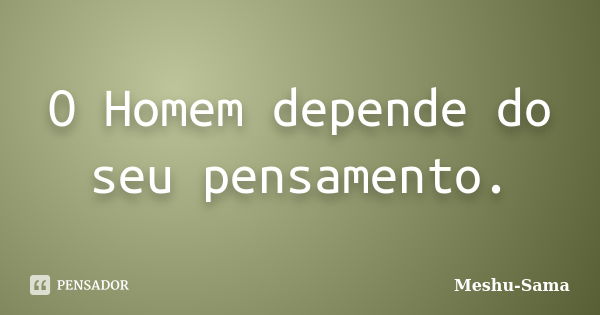 O Homem depende do seu pensamento.

PENSADOR

Meshu-Sama